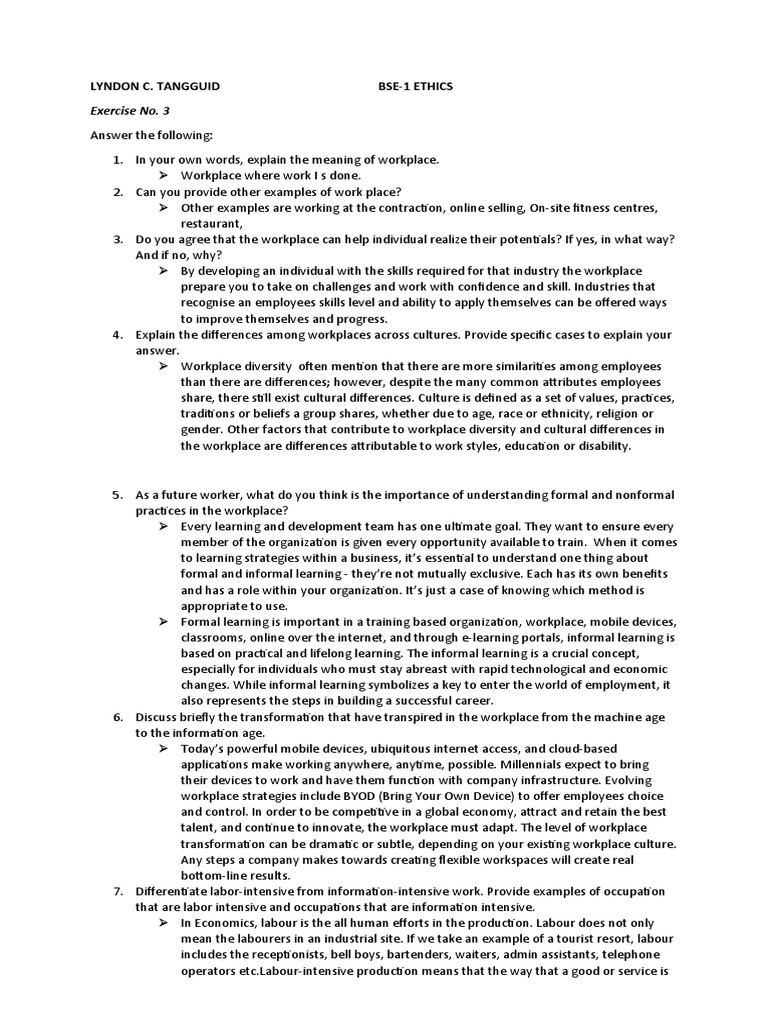 LYNDON C. TANGGUID BSE-1 ETHICS

Exercise No. 3

Answer the following:

1. In your own words, explain the meaning of workplace.
➢ Workplace where work I s done.
2. Can you provide other examples of work place?
➢ Other examples are working at the contraction, online selling, On-site fitness centres, restaurant,
3. Do you agree that the workplace can help individual realize their potentials? If yes, in what way? And if no, why?
➢ By developing an individual with the skills required for that industry the workplace prepare you to take on challenges and work with confidence and skill. Industries that recognise an employees skills level and ability to apply themselves can be offered ways to improve themselves and progress.
4. Explain the differences among workplaces across cultures. Provide specific cases to explain your answer.
➢ Workplace diversity often mention that there are more similarities among employees than there are differences; however, despite the many common attributes employees share, there still exist cultural differences. Culture is defined as a set of values, practices, traditions or beliefs a group shares, whether due to age, race or ethnicity, religion or gender. Other factors that contribute to workplace diversity and cultural differences in the workplace are differences attributable to work styles, education or disability.

5. As a future worker, what do you think is the importance of understanding formal and nonformal practices in the workplace?
➢ Every learning and development team has one ultimate goal. They want to ensure every member of the organization is given every opportunity available to train. When it comes to learning strategies within a business, it's essential to understand one thing about formal and informal learning - they're not mutually exclusive. Each has its own benefits and has a role within your organization. It's just a case of knowing which method is appropriate to use.
➢ Formal learning is important in a training based organization, workplace, mobile devices, classrooms, online over the internet, and through e-learning portals, informal learning is based on practical and lifelong learning. The informal learning is a crucial concept, especially for individuals who must stay abreast with rapid technological and economic changes. While informal learning symbolizes a key to enter the world of employment, it also represents the steps in building a successful career.
6. Discuss briefly the transformation that have transpired in the workplace from the machine age to the information age.
➢ Today's powerful mobile devices, ubiquitous internet access, and cloud-based applications make working anywhere, anytime, possible. Millennials expect to bring their devices to work and have them function with company infrastructure. Evolving workplace strategies include BYOD (Bring Your Own Device) to offer employees choice and control. In order to be competitive in a global economy, attract and retain the best talent, and continue to innovate, the workplace must adapt. The level of workplace transformation can be dramatic or subtle, depending on your existing workplace culture. Any steps a company makes towards creating flexible workspaces will create real bottom-line results.
7. Differentiate labor-intensive from information-intensive work. Provide examples of occupation that are labor intensive and occupations that are information intensive.
➢ In Economics, labour is the all human efforts in the production. Labour does not only mean the labourers in an industrial site. If we take an example of a tourist resort, labour includes the receptionists, bell boys, bartenders, waiters, admin assistants, telephone operators etc.Labour-intensive production means that the way that a good or service is